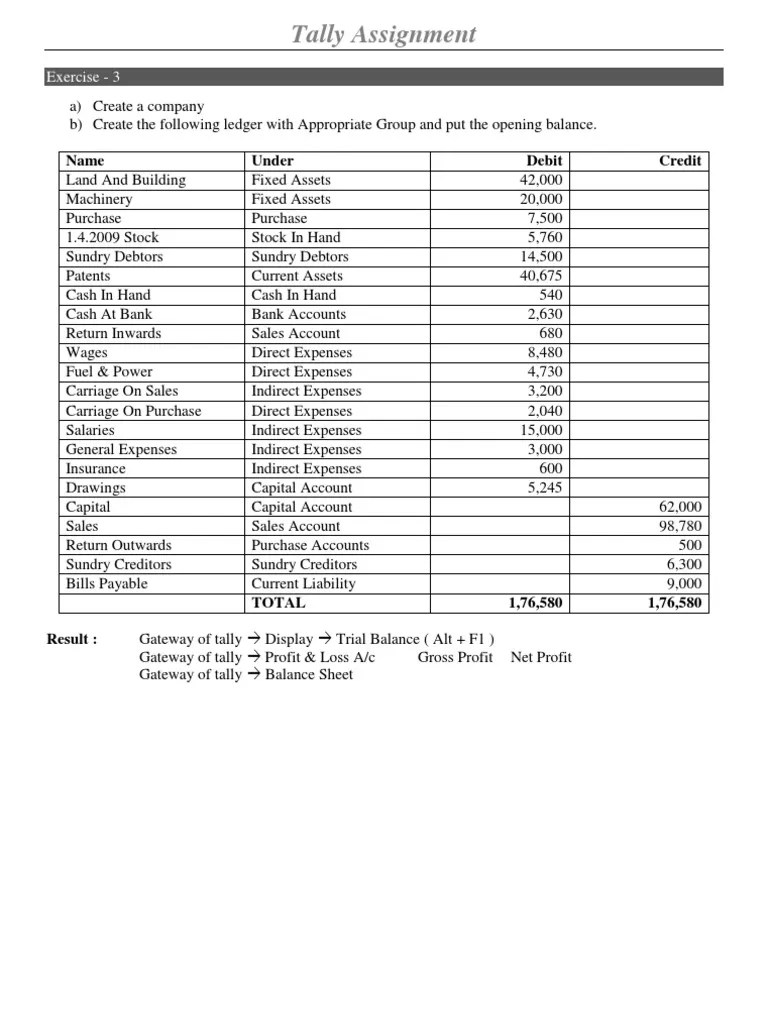 Tally Assignment

Exercise - 3

a) Create a company
b) Create the following ledger with Appropriate Group and put the opening balance.

| Name | Under | Debit | Credit |
|---|---|---|---|
| Land And Building | Fixed Assets | 42,000 | |
| Machinery | Fixed Assets | 20,000 | |
| Purchase | Purchase | 7,500 | |
| 1.4.2009 Stock | Stock In Hand | 5,760 | |
| Sundry Debtors | Sundry Debtors | 14,500 | |
| Patents | Current Assets | 40,675 | |
| Cash In Hand | Cash In Hand | 540 | |
| Cash At Bank | Bank Accounts | 2,630 | |
| Return Inwards | Sales Account | 680 | |
| Wages | Direct Expenses | 8,480 | |
| Fuel & Power | Direct Expenses | 4,730 | |
| Carriage On Sales | Indirect Expenses | 3,200 | |
| Carriage On Purchase | Direct Expenses | 2,040 | |
| Salaries | Indirect Expenses | 15,000 | |
| General Expenses | Indirect Expenses | 3,000 | |
| Insurance | Indirect Expenses | 600 | |
| Drawings | Capital Account | 5,245 | |
| Capital | Capital Account | | 62,000 |
| Sales | Sales Account | | 98,780 |
| Return Outwards | Purchase Accounts | | 500 |
| Sundry Creditors | Sundry Creditors | | 6,300 |
| Bills Payable | Current Liability | | 9,000 |
| | TOTAL | 1,76,580 | 1,76,580 |

Result : Gateway of tally → Display → Trial Balance ( Alt + F1 )
Gateway of tally → Profit & Loss A/c Gross Profit Net Profit
Gateway of tally → Balance Sheet